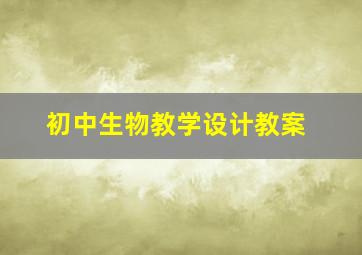 初中生物教学设计教案